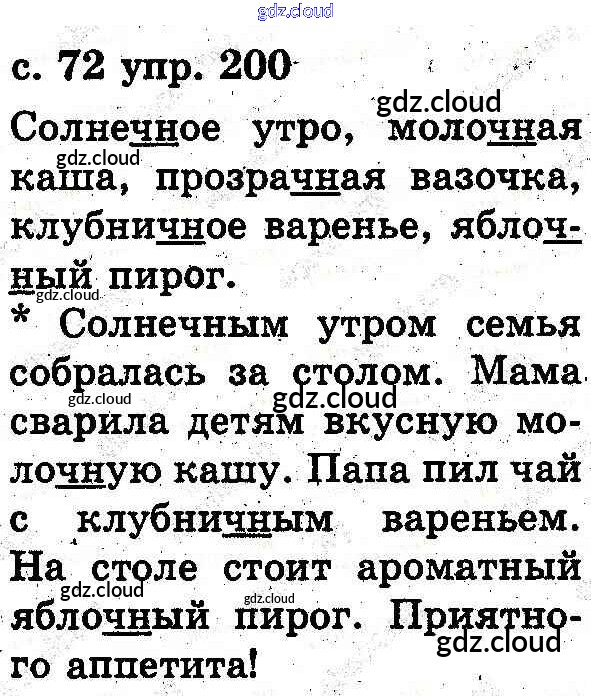 с. 72 упр. 200

Солнечное утро, молочная каша, прозрачная вазочка, клубничное варенье, яблочный пирог.

* Солнечным утром семья собралась за столом. Мама сварила детям вкусную молочную кашу. Папа пил чай с клубничным вареньем. На столе стоит ароматный яблочный пирог. Приятного аппетита!

gdz.cloud